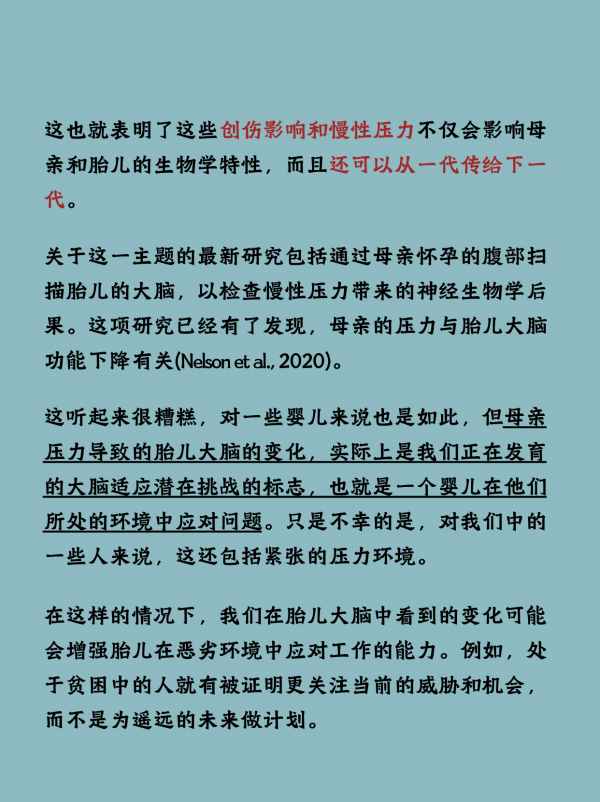 这也就表明了这些创伤影响和慢性压力不仅会影响母亲和胎儿的生物学特性，而且还可以从一代传给下一代。

关于这一主题的最新研究包括通过母亲怀孕的腹部扫描胎儿的大脑，以检查慢性压力带来的神经生物学后果。这项研究已经有了发现，母亲的压力与胎儿大脑功能下降有关(Nelson et al., 2020)。

这听起来很糟糕，对一些婴儿来说也是如此，但母亲压力导致的胎儿大脑的变化，实际上是我们正在发育的大脑适应潜在挑战的标志，也就是一个婴儿在他们所处的环境中应对问题。只是不幸的是，对我们中的一些人来说，这还包括紧张的压力环境。

在这样的情况下，我们在胎儿大脑中看到的变化可能会增强胎儿在恶劣环境中应对工作的能力。例如，处于贫困中的人就有被证明更关注当前的威胁和机会，而不是为遥远的未来做计划。